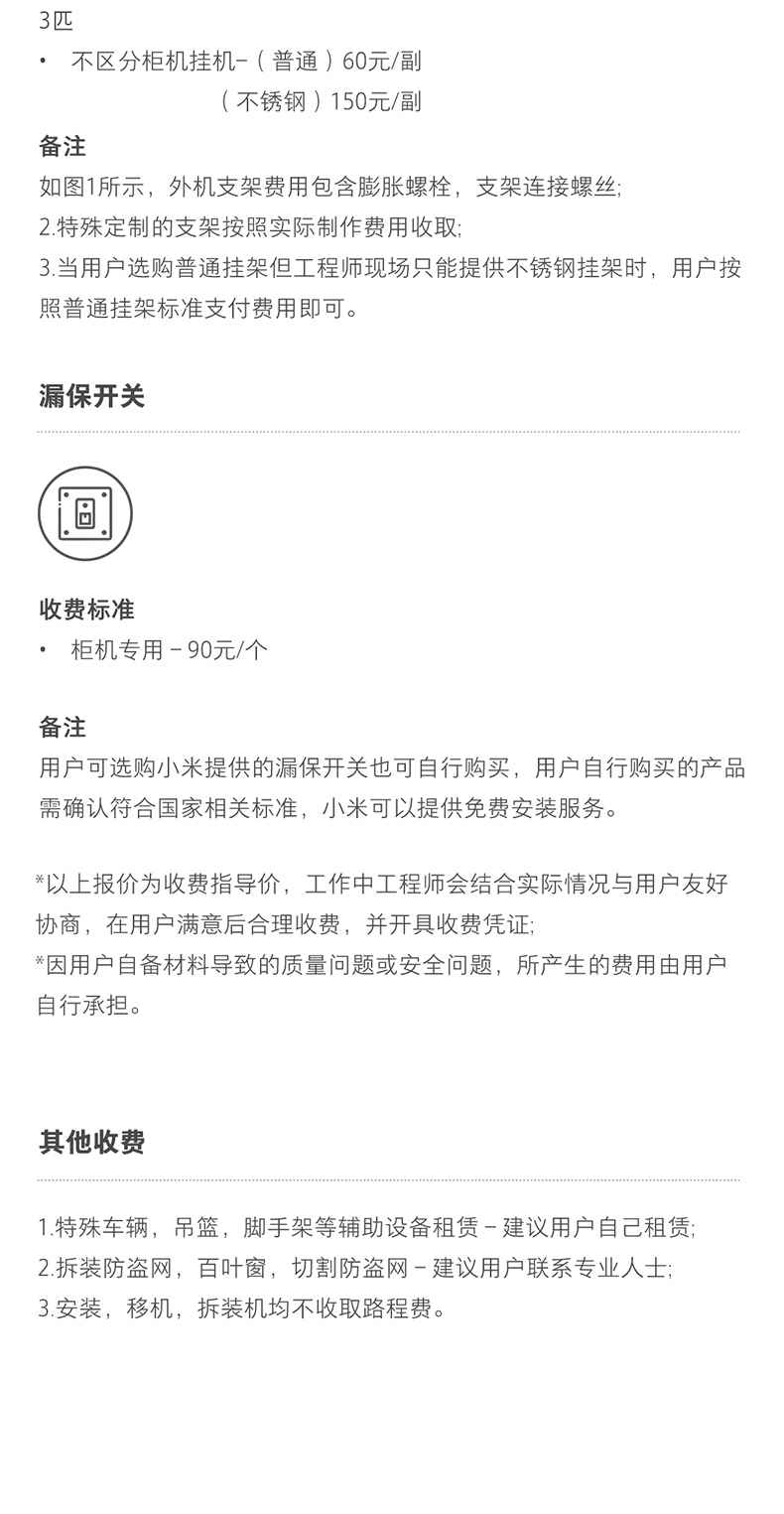 3匹

• 不区分柜机挂机-（普通）60元/副
（不锈钢）150元/副

备注

如图1所示，外机支架费用包含膨胀螺栓，支架连接螺丝;
2.特殊定制的支架按照实际制作费用收取;
3.当用户选购普通挂架但工程师现场只能提供不锈钢挂架时，用户按照普通挂架标准支付费用即可。

漏保开关

收费标准

• 柜机专用－90元/个

备注

用户可选购小米提供的漏保开关也可自行购买，用户自行购买的产品需确认符合国家相关标准，小米可以提供免费安装服务。

*以上报价为收费指导价，工作中工程师会结合实际情况与用户友好协商，在用户满意后合理收费，并开具收费凭证;
*因用户自备材料导致的质量问题或安全问题，所产生的费用由用户自行承担。

其他收费

1.特殊车辆，吊篮，脚手架等辅助设备租赁－建议用户自己租赁;
2.拆装防盗网，百叶窗，切割防盗网－建议用户联系专业人士;
3.安装，移机，拆装机均不收取路程费。